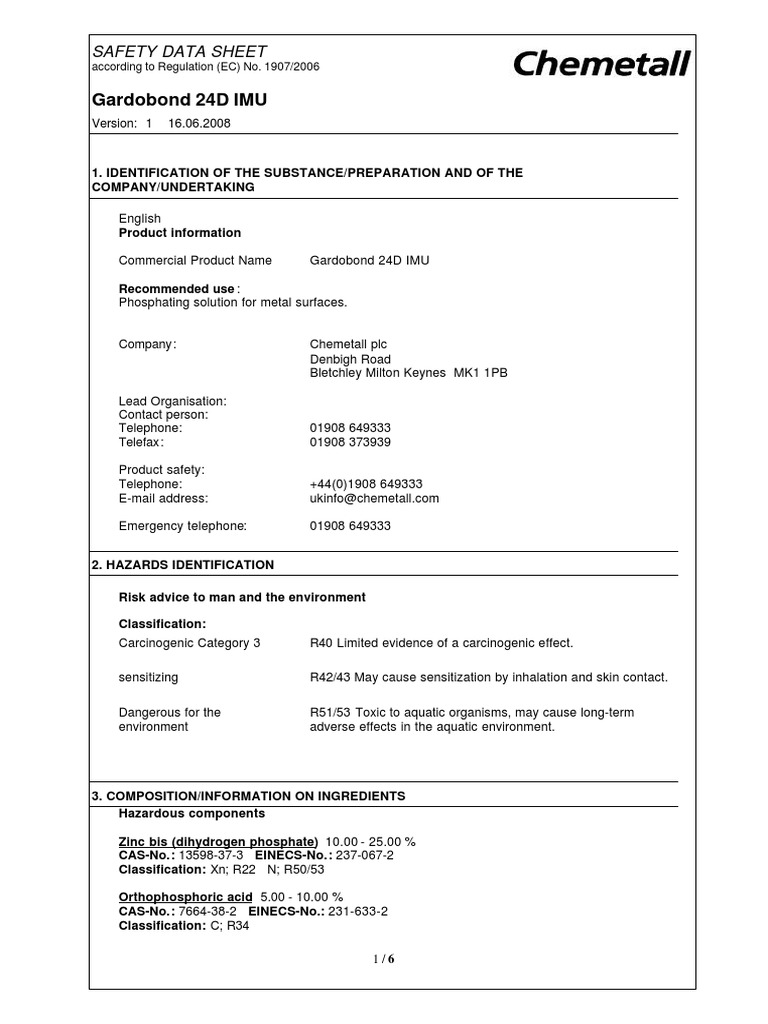 SAFETY DATA SHEET
according to Regulation (EC) No. 1907/2006

Chemetall

Gardobond 24D IMU

Version: 1 16.06.2008

1. IDENTIFICATION OF THE SUBSTANCE/PREPARATION AND OF THE COMPANY/UNDERTAKING

English
Product information

Commercial Product Name Gardobond 24D IMU

Recommended use :
Phosphating solution for metal surfaces.

Company: Chemetall plc
Denbigh Road
Bletchley Milton Keynes MK1 1PB

Lead Organisation:
Contact person:
Telephone: 01908 649333
Telefax: 01908 373939

Product safety:
Telephone: +44(0)1908 649333
E-mail address: ukinfo@chemetall.com

Emergency telephone: 01908 649333

2. HAZARDS IDENTIFICATION

Risk advice to man and the environment

Classification:
Carcinogenic Category 3 R40 Limited evidence of a carcinogenic effect.

sensitizing R42/43 May cause sensitization by inhalation and skin contact.

Dangerous for the environment R51/53 Toxic to aquatic organisms, may cause long-term adverse effects in the aquatic environment.

3. COMPOSITION/INFORMATION ON INGREDIENTS
Hazardous components

Zinc bis (dihydrogen phosphate) 10.00 - 25.00 %
CAS-No.: 13598-37-3 EINECS-No.: 237-067-2
Classification: Xn; R22 N; R50/53

Orthophosphoric acid 5.00 - 10.00 %
CAS-No.: 7664-38-2 EINECS-No.: 231-633-2
Classification: C; R34

1 / 6